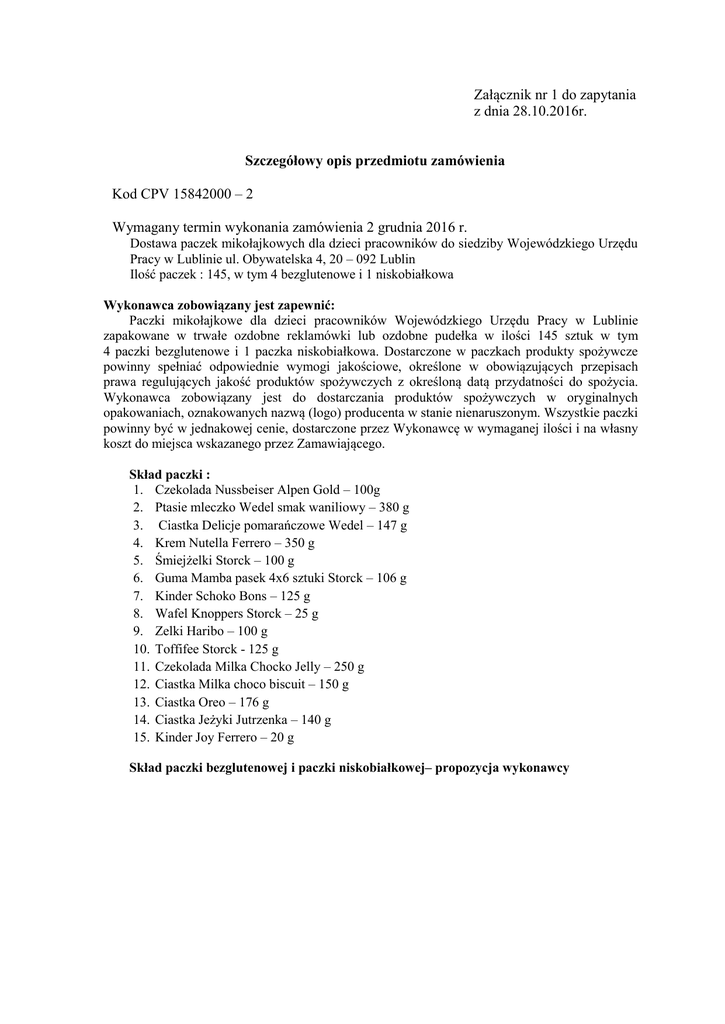 Załącznik nr 1 do zapytania
z dnia 28.10.2016r.

Szczegółowy opis przedmiotu zamówienia

Kod CPV 15842000 – 2

Wymagany termin wykonania zamówienia 2 grudnia 2016 r.
Dostawa paczek mikołajkowych dla dzieci pracowników do siedziby Wojewódzkiego Urzędu Pracy w Lublinie ul. Obywatelska 4, 20 – 092 Lublin
Ilość paczek : 145, w tym 4 bezglutenowe i 1 niskobiałkowa

Wykonawca zobowiązany jest zapewnić:
Paczki mikołajkowe dla dzieci pracowników Wojewódzkiego Urzędu Pracy w Lublinie zapakowane w trwałe ozdobne reklamówki lub ozdobne pudełka w ilości 145 sztuk w tym 4 paczki bezglutenowe i 1 paczka niskobiałkowa. Dostarczone w paczkach produkty spożywcze powinny spełniać odpowiednie wymogi jakościowe, określone w obowiązujących przepisach prawa regulujących jakość produktów spożywczych z określoną datą przydatności do spożycia. Wykonawca zobowiązany jest do dostarczania produktów spożywczych w oryginalnych opakowaniach, oznakowanych nazwą (logo) producenta w stanie nienaruszonym. Wszystkie paczki powinny być w jednakowej cenie, dostarczone przez Wykonawcę w wymaganej ilości i na własny koszt do miejsca wskazanego przez Zamawiającego.

Skład paczki :
1. Czekolada Nussbeiser Alpen Gold – 100g
2. Ptasie mleczko Wedel smak waniliowy – 380 g
3. Ciastka Delicje pomarańczowe Wedel – 147 g
4. Krem Nutella Ferrero – 350 g
5. Śmiejżelki Storck – 100 g
6. Guma Mamba pasek 4x6 sztuki Storck – 106 g
7. Kinder Schoko Bons – 125 g
8. Wafel Knoppers Storck – 25 g
9. Zelki Haribo – 100 g
10. Toffifee Storck - 125 g
11. Czekolada Milka Chocko Jelly – 250 g
12. Ciastka Milka choco biscuit – 150 g
13. Ciastka Oreo – 176 g
14. Ciastka Jeżyki Jutrzenka – 140 g
15. Kinder Joy Ferrero – 20 g

Skład paczki bezglutenowej i paczki niskobiałkowej– propozycja wykonawcy